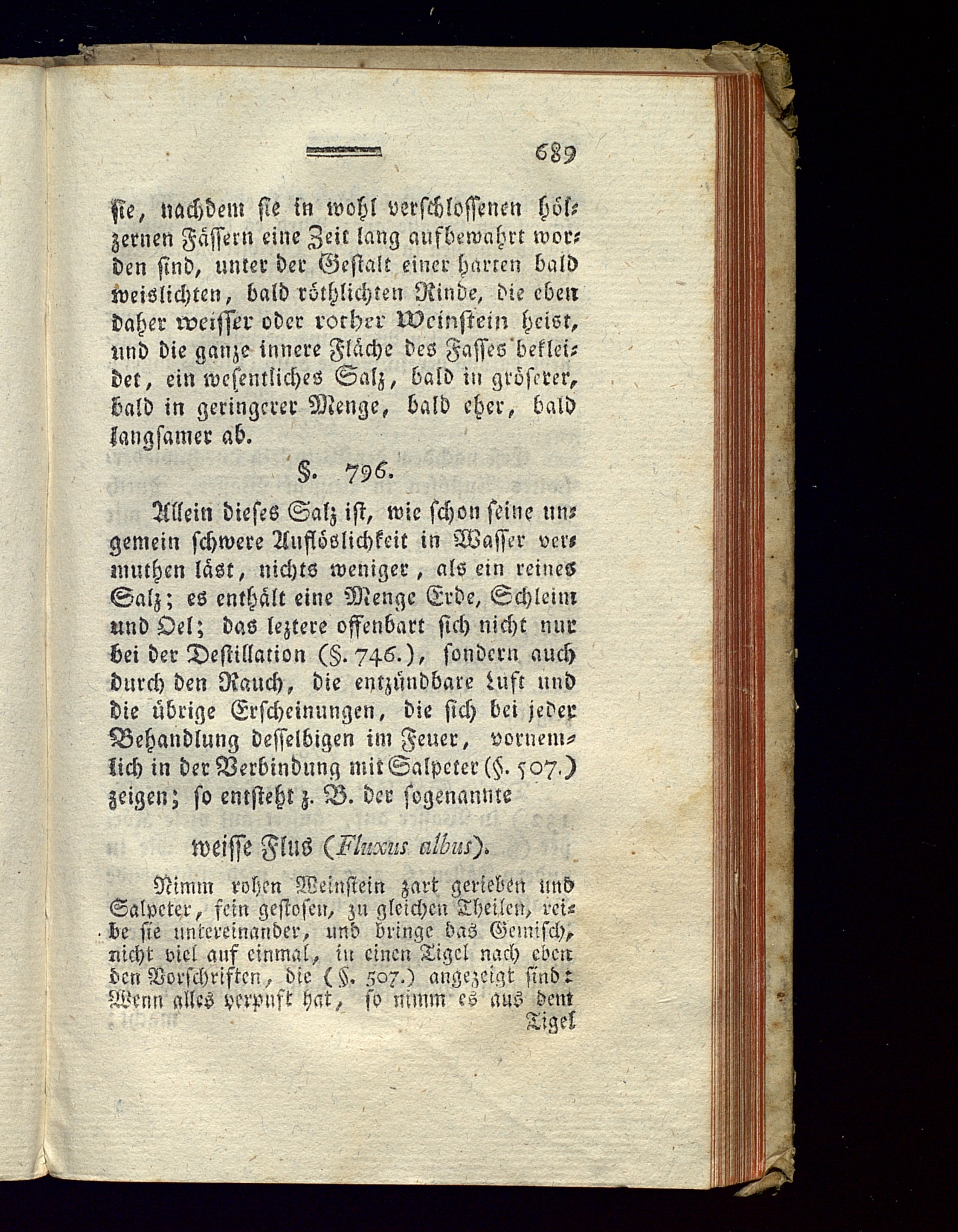 689

sie, nachdem sie in wohl verschlossenen hölzernen Fässern eine Zeit lang aufbewahrt worden sind, unter der Gestalt einer harten bald weislichten, bald röthlichten Rinde, die eben daher weisser oder rother Weinstein heist, und die ganze innere Fläche des Fasses bekleidet, ein wesentliches Salz, bald in gröserer, bald in geringerer Menge, bald eher, bald langsamer ab.

§. 796.

Allein dieses Salz ist, wie schon seine ungemein schwere Auflöslichkeit in Wasser vermuthen läst, nichts weniger, als ein reines Salz; es enthält eine Menge Erde, Schleim und Oel; das leztere offenbart sich nicht nur bei der Destillation (§. 746.), sondern auch durch den Rauch, die entzündbare Luft und die übrige Erscheinungen, die sich bei jeder Behandlung desselbigen im Feuer, vornemlich in der Verbindung mit Salpeter (§. 507.) zeigen; so entsteht z. B. der sogenannte

weisse Flus (Fluxus albus).

Nimm rohen Weinstein zart gerieben und Salpeter, fein gestosen, zu gleichen Theilen, reibe sie untereinander, und bringe das Gemisch, nicht viel auf einmal, in einen Tigel nach eben den Vorschriften, die (§. 507.) angezeigt sind: Wenn alles verpuft hat, so nimm es aus dem Tigel